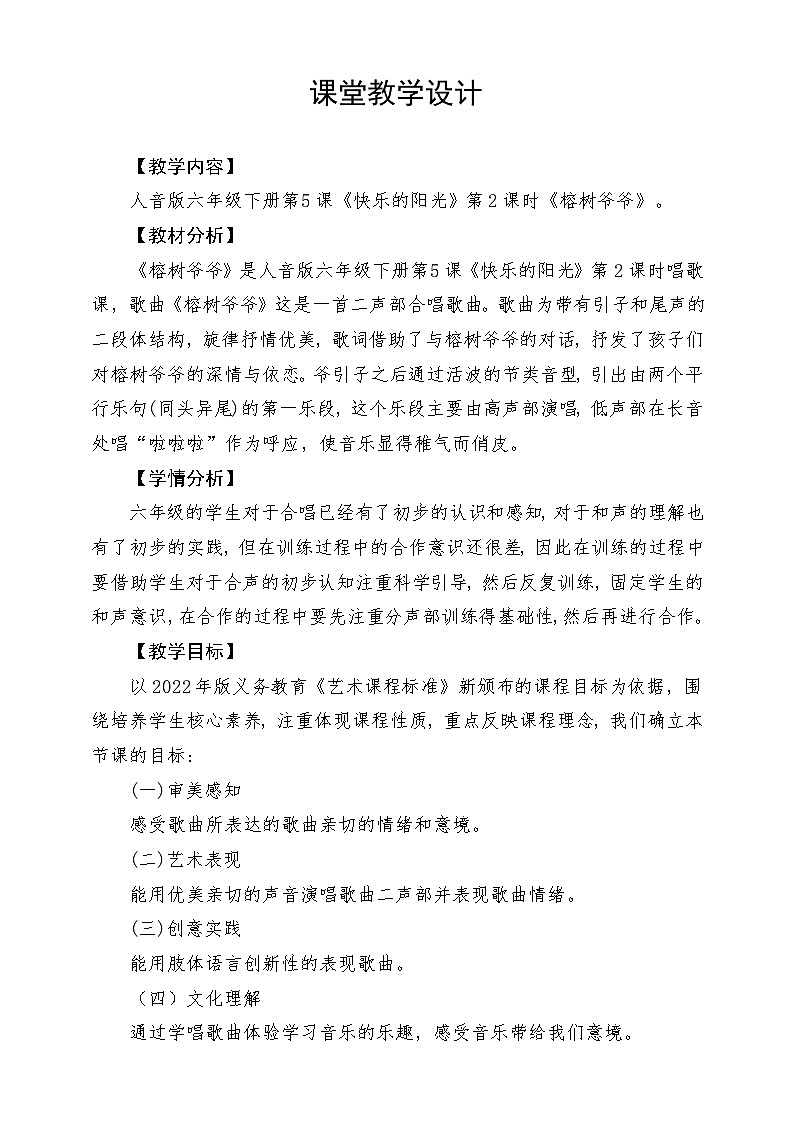 课堂教学设计

【教学内容】

人音版六年级下册第5课《快乐的阳光》第2课时《榕树爷爷》。

【教材分析】

《榕树爷爷》是人音版六年级下册第5课《快乐的阳光》第2课时唱歌课，歌曲《榕树爷爷》这是一首二声部合唱歌曲。歌曲为带有引子和尾声的二段体结构，旋律抒情优美，歌词借助了与榕树爷爷的对话，抒发了孩子们对榕树爷爷的深情与依恋。爷引子之后通过活波的节类音型，引出由两个平行乐句(同头异尾)的第一乐段，这个乐段主要由高声部演唱，低声部在长音处唱“啦啦啦”作为呼应，使音乐显得稚气而俏皮。

【学情分析】

六年级的学生对于合唱已经有了初步的认识和感知，对于和声的理解也有了初步的实践，但在训练过程中的合作意识还很差，因此在训练的过程中要借助学生对于合声的初步认知注重科学引导，然后反复训练，固定学生的和声意识，在合作的过程中要先注重分声部训练得基础性，然后再进行合作。

【教学目标】

以2022年版义务教育《艺术课程标准》新颁布的课程目标为依据，围绕培养学生核心素养，注重体现课程性质，重点反映课程理念，我们确立本节课的目标：

(一)审美感知

感受歌曲所表达的歌曲亲切的情绪和意境。

(二)艺术表现

能用优美亲切的声音演唱歌曲二声部并表现歌曲情绪。

(三)创意实践

能用肢体语言创新性的表现歌曲。

（四）文化理解

通过学唱歌曲体验学习音乐的乐趣，感受音乐带给我们意境。